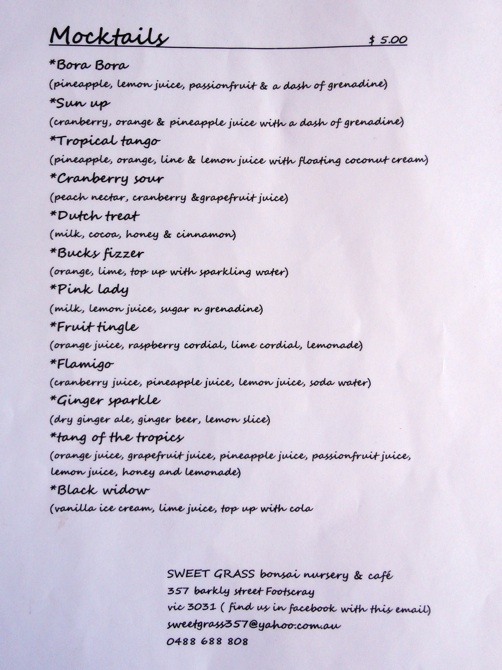 Mocktails $ 5.00

*Bora Bora
(pineapple, lemon juice, passionfruit & a dash of grenadine)
*Sun up
(cranberry, orange & pineapple juice with a dash of grenadine)
*Tropical tango
(pineapple, orange, line & lemon juice with floating coconut cream)
*Cranberry sour
(peach nectar, cranberry &grapefruit juice)
*Dutch treat
(milk, cocoa, honey & cinnamon)
*Bucks fizzer
(orange, lime, top up with sparkling water)
*Pink lady
(milk, lemon juice, sugar n grenadine)
*Fruit tingle
(orange juice, raspberry cordial, lime cordial, lemonade)
*Flamigo
(cranberry juice, pineapple juice, lemon juice, soda water)
*Ginger sparkle
(dry ginger ale, ginger beer, lemon slice)
*tang of the tropics
(orange juice, grapefruit juice, pineapple juice, passionfruit juice, lemon juice, honey and lemonade)
*Black widow
(vanilla ice cream, lime juice, top up with cola

SWEET GRASS bonsai nursery & café
357 barkly street Footscray
vic 3031 ( find us in facebook with this email)
sweetgrass357@yahoo.com.au
0488 688 808